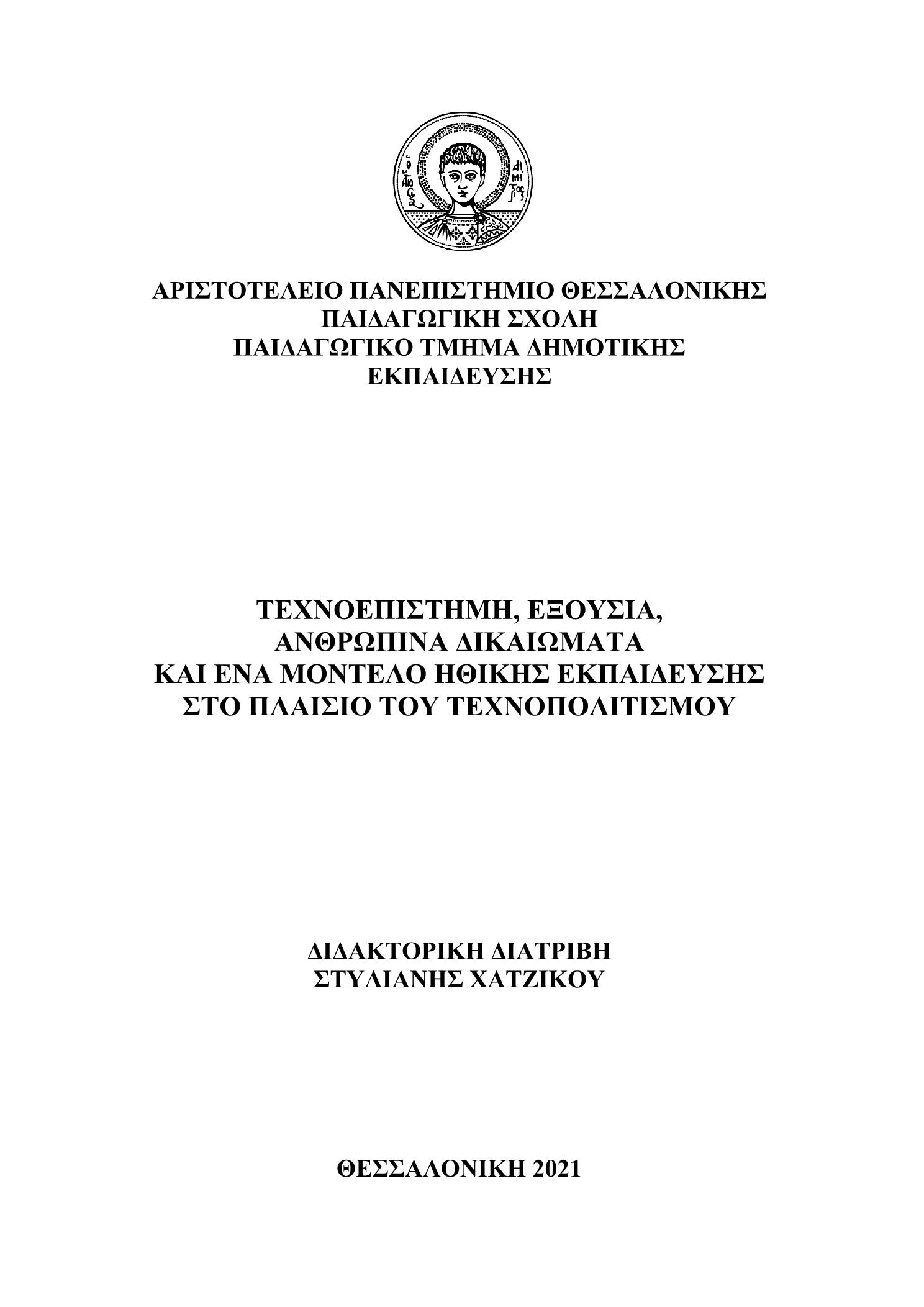 ΑΡΙΣΤΟΤΕΛΕΙΟ ΠΑΝΕΠΙΣΤΗΜΙΟ ΘΕΣΣΑΛΟΝΙΚΗΣ
ΠΑΙΔΑΓΩΓΙΚΗ ΣΧΟΛΗ
ΠΑΙΔΑΓΩΓΙΚΟ ΤΜΗΜΑ ΔΗΜΟΤΙΚΗΣ ΕΚΠΑΙΔΕΥΣΗΣ

ΤΕΧΝΟΕΠΙΣΤΗΜΗ, ΕΞΟΥΣΙΑ,
ΑΝΘΡΩΠΙΝΑ ΔΙΚΑΙΩΜΑΤΑ
ΚΑΙ ΕΝΑ ΜΟΝΤΕΛΟ ΗΘΙΚΗΣ ΕΚΠΑΙΔΕΥΣΗΣ
ΣΤΟ ΠΛΑΙΣΙΟ ΤΟΥ ΤΕΧΝΟΠΟΛΙΤΙΣΜΟΥ

ΔΙΔΑΚΤΟΡΙΚΗ ΔΙΑΤΡΙΒΗ
ΣΤΥΛΙΑΝΗΣ ΧΑΤΖΙΚΟΥ

ΘΕΣΣΑΛΟΝΙΚΗ 2021